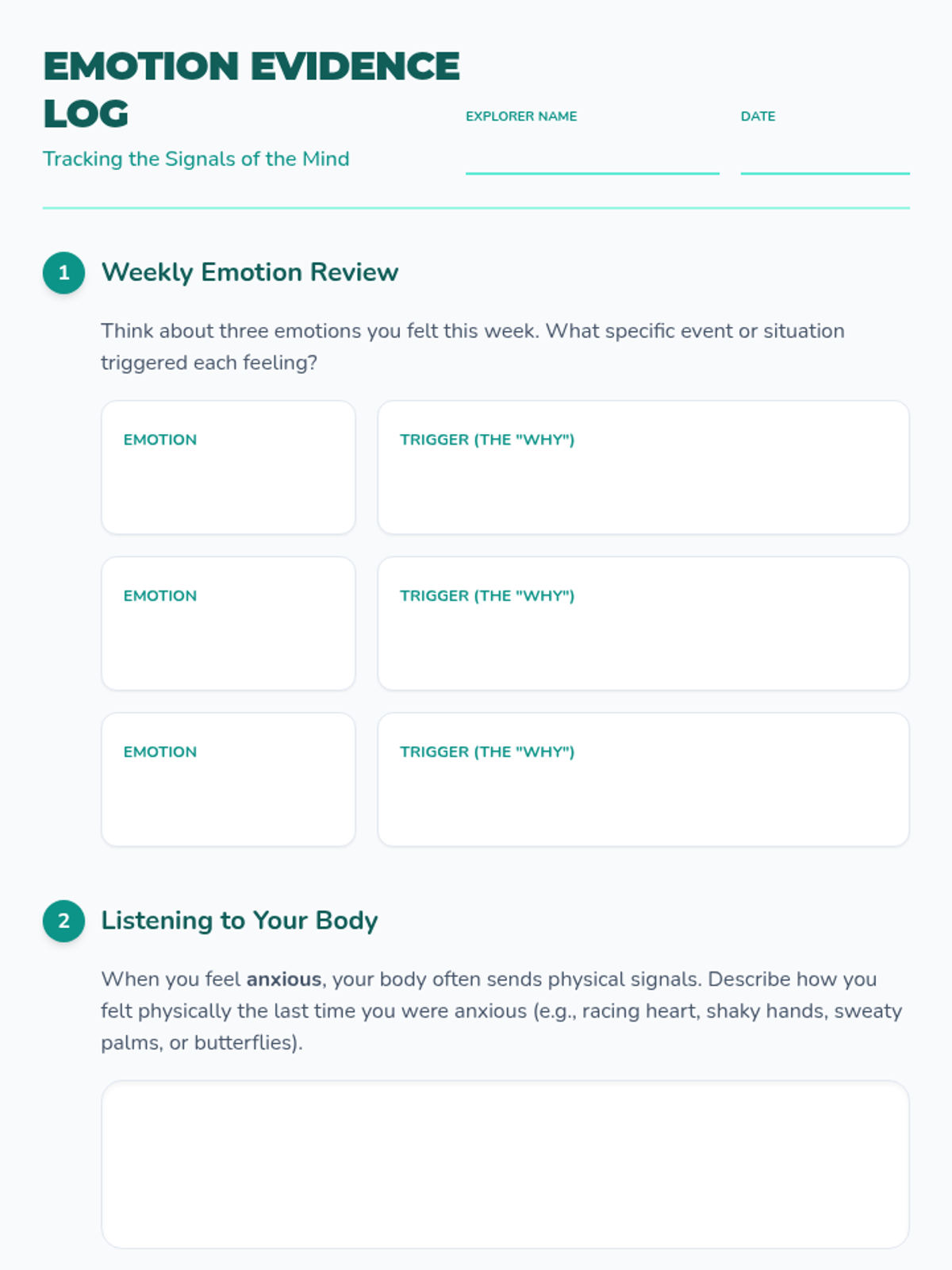 EMOTION EVIDENCE LOG

Tracking the Signals of the Mind

EXPLORER NAME ____

DATE ____

1 Weekly Emotion Review

Think about three emotions you felt this week. What specific event or situation triggered each feeling?

EMOTION

TRIGGER (THE "WHY")

EMOTION

TRIGGER (THE "WHY")

EMOTION

TRIGGER (THE "WHY")

2 Listening to Your Body

When you feel anxious, your body often sends physical signals. Describe how you felt physically the last time you were anxious (e.g., racing heart, shaky hands, sweaty palms, or butterflies).